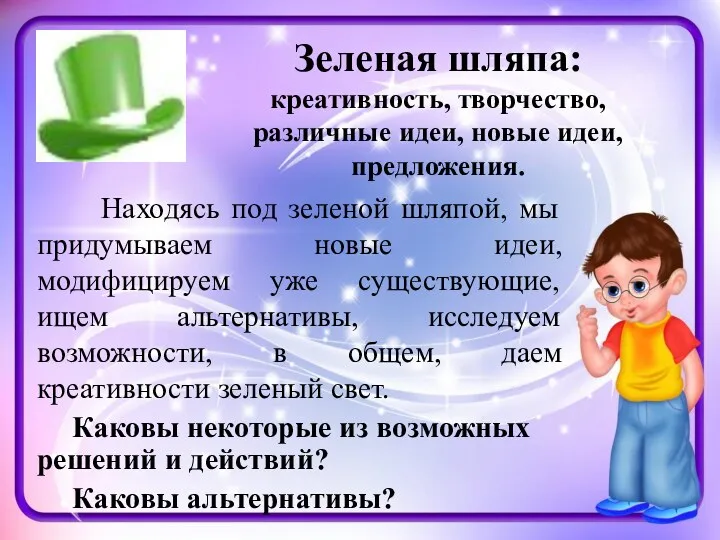 Зеленая шляпа:
креативность, творчество, различные идеи, новые идеи, предложения.

Находясь под зеленой шляпой, мы придумываем новые идеи, модифицируем уже существующие, ищем альтернативы, исследуем возможности, в общем, даем креативности зеленый свет.

Каковы некоторые из возможных решений и действий?

Каковы альтернативы?